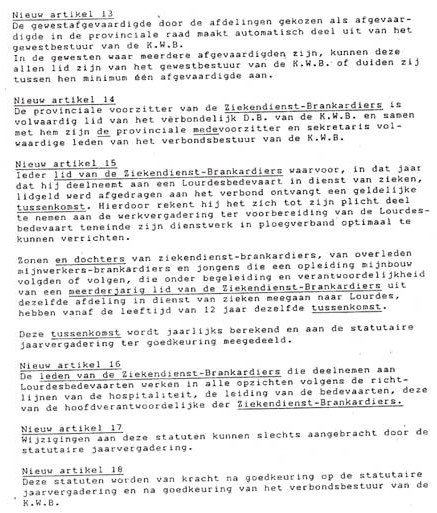 Nieuw artikel 13
De gewestafgevaardigde door de afdelingen gekozen als afgevaardigde in de provinciale raad maakt automatisch deel uit van het gewestbestuur van de K.W.B.
In de gewesten waar meerdere afgevaardigden zijn, kunnen deze allen lid zijn van het gewestbestuur van de K.W.B. of duiden zij tussen hen minimum één afgevaardigde aan.

Nieuw artikel 14
De provinciale voorzitter van de Ziekendienst-Brankardiers is volwaardig lid van het verbondelijk D.B. van de K.W.B. en samen met hem zijn de provinciale medevoorzitter en sekretaris volwaardige leden van het verbondsbestuur van de K.W.B.

Nieuw artikel 15
Ieder lid van de Ziekendienst-Brankardiers waarvoor, in dat jaar dat hij deelneemt aan een Lourdesbedevaart in dienst van zieken, lidgeld werd afgedragen aan het verbond ontvangt een geldelijke tussenkomst. Hierdoor rekent hij het zich tot zijn plicht deel te nemen aan de werkvergadering ter voorbereiding van de Lourdesbedevaart teneinde zijn dienstwerk in ploegverband optimaal te kunnen verrichten.

Zonen en dochters van ziekendienst-brankardiers, van overleden mijnwerkers-brankardiers en jongens die een opleiding mijnbouw volgden of volgen, die onder begeleiding en verantwoordelijkheid van een meerderjarig lid van de Ziekendienst-Brankardiers uit dezelfde afdeling in dienst van zieken meegaan naar Lourdes, hebben vanaf de leeftijd van 12 jaar dezelfde tussenkomst.

Deze tussenkomst wordt jaarlijks berekend en aan de statutaire jaarvergadering ter goedkeuring meegedeeld.

Nieuw artikel 16
De leden van de Ziekendienst-Brankardiers die deelnemen aan Lourdesbedevaarten werken in alle opzichten volgens de richtlijnen van de hospitaliteit, de leiding van de bedevaarten, deze van de hoofdverantwoordelijke der Ziekendienst-Brankardiers.

Nieuw artikel 17
Wijzigingen aan deze statuten kunnen slechts aangebracht door de statutaire jaarvergadering.

Nieuw artikel 18
Deze statuten worden van kracht na goedkeuring op de statutaire jaarvergadering en na goedkeuring van het verbondsbestuur van de K.W.B.